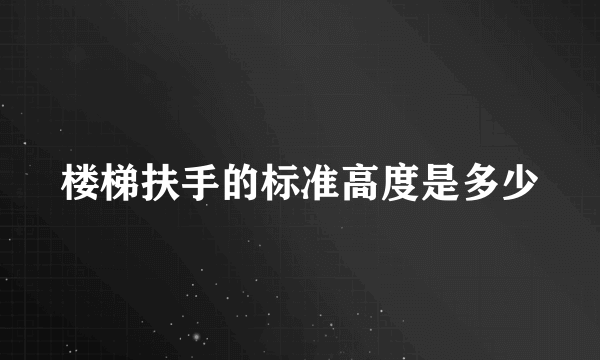 楼梯扶手的标准高度是多少